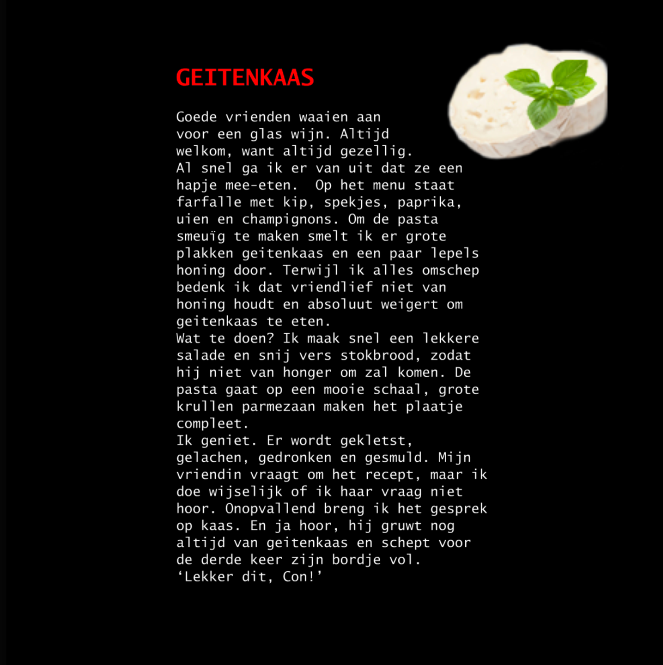 GEITENKAAS

Goede vrienden waaien aan voor een glas wijn. Altijd welkom, want altijd gezellig.
Al snel ga ik er van uit dat ze een hapje mee-eten. Op het menu staat farfalle met kip, spekjes, paprika, uien en champignons. Om de pasta smeuïg te maken smelt ik er grote plakken geitenkaas en een paar lepels honing door. Terwijl ik alles omschep bedenk ik dat vriendlief niet van honing houdt en absoluut weigert om geitenkaas te eten.
Wat te doen? Ik maak snel een lekkere salade en snij vers stokbrood, zodat hij niet van honger om zal komen. De pasta gaat op een mooie schaal, grote krullen parmezaan maken het plaatje compleet.
Ik geniet. Er wordt gekletst, gelachen, gedronken en gesmuld. Mijn vriendin vraagt om het recept, maar ik doe wijselijk of ik haar vraag niet hoor. Onopvallend breng ik het gesprek op kaas. En ja hoor, hij gruwt nog altijd van geitenkaas en schept voor de derde keer zijn bordje vol.
'Lekker dit, Con!'